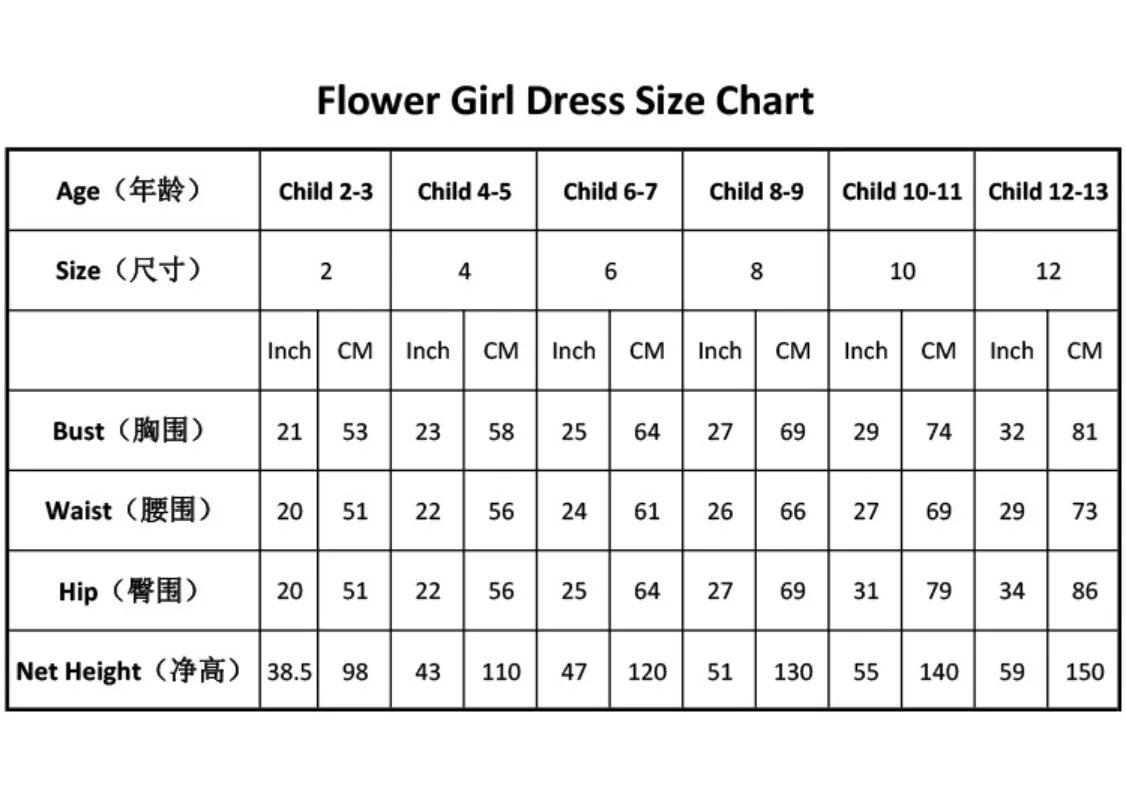 Flower Girl Dress Size Chart

| Age（年龄） | Child 2-3 | | Child 4-5 | | Child 6-7 | | Child 8-9 | | Child 10-11 | | Child 12-13 | |
|---|---|---|---|---|---|---|---|---|---|---|---|---|
| Size（尺寸） | 2 | | 4 | | 6 | | 8 | | 10 | | 12 | |
| | Inch | CM | Inch | CM | Inch | CM | Inch | CM | Inch | CM | Inch | CM |
| Bust（胸围） | 21 | 53 | 23 | 58 | 25 | 64 | 27 | 69 | 29 | 74 | 32 | 81 |
| Waist（腰围） | 20 | 51 | 22 | 56 | 24 | 61 | 26 | 66 | 27 | 69 | 29 | 73 |
| Hip（臀围） | 20 | 51 | 22 | 56 | 25 | 64 | 27 | 69 | 31 | 79 | 34 | 86 |
| Net Height（净高） | 38.5 | 98 | 43 | 110 | 47 | 120 | 51 | 130 | 55 | 140 | 59 | 150 |